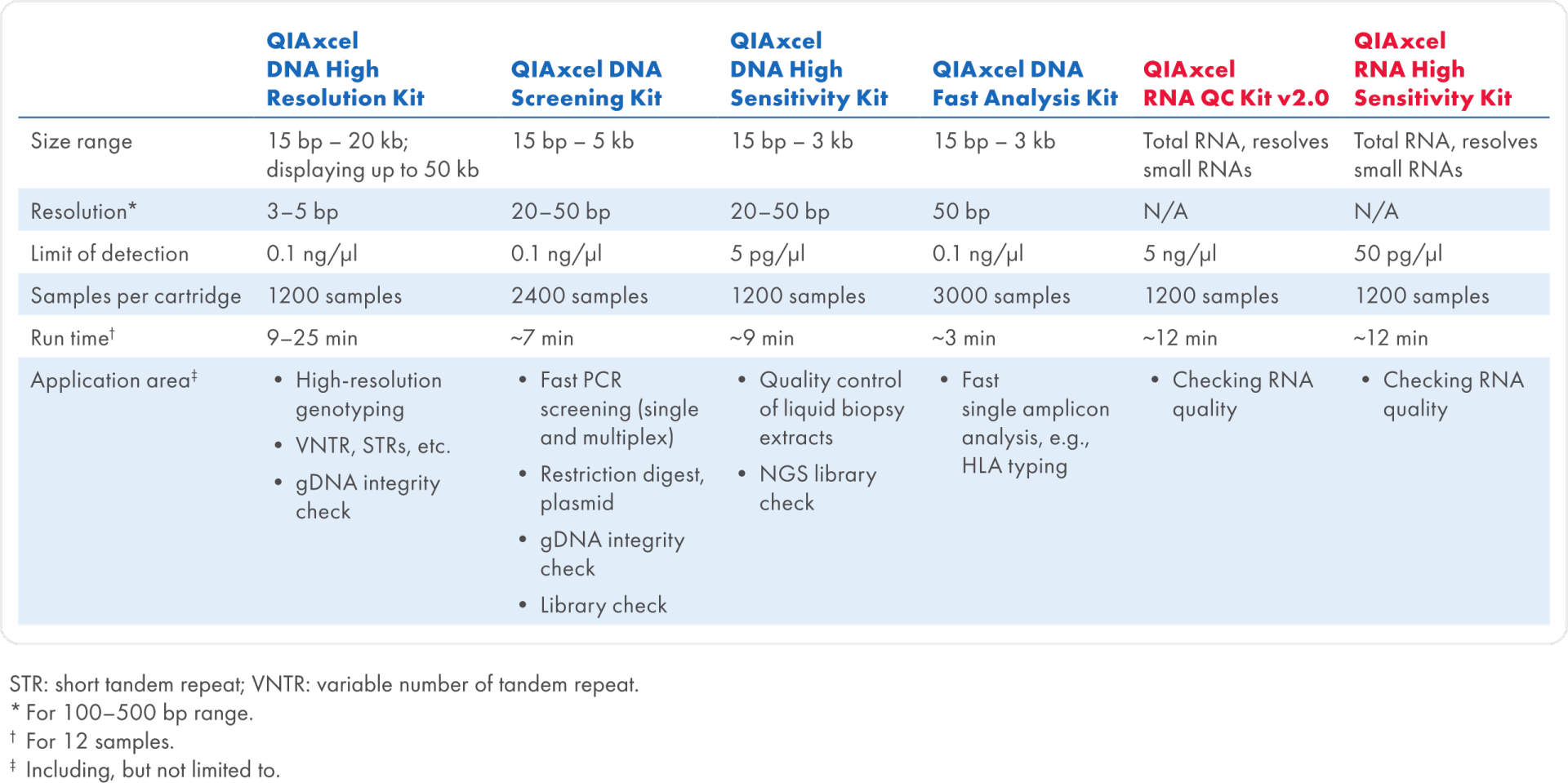 |  | QIAxcel DNA High Resolution Kit | QIAxcel DNA Screening Kit | QIAxcel DNA High Sensitivity Kit | QIAxcel DNA Fast Analysis Kit | QIAxcel RNA QC Kit v2.0 | QIAxcel RNA High Sensitivity Kit |
|---|---|---|---|---|---|---|
| Size range | 15 bp – 20 kb; displaying up to 50 kb | 15 bp – 5 kb | 15 bp – 3 kb | 15 bp – 3 kb | Total RNA, resolves small RNAs | Total RNA, resolves small RNAs |
| Resolution* | 3–5 bp | 20–50 bp | 20–50 bp | 50 bp | N/A | N/A |
| Limit of detection | 0.1 ng/µl | 0.1 ng/µl | 5 pg/µl | 0.1 ng/µl | 5 ng/µl | 50 pg/µl |
| Samples per cartridge | 1200 samples | 2400 samples | 1200 samples | 3000 samples | 1200 samples | 1200 samples |
| Run time† | 9–25 min | ~7 min | ~9 min | ~3 min | ~12 min | ~12 min |
| Application area‡ | • High-resolution genotyping • VNTR, STRs, etc. • gDNA integrity check | • Fast PCR screening (single and multiplex) • Restriction digest, plasmid • gDNA integrity check • Library check | • Quality control of liquid biopsy extracts • NGS library check | • Fast single amplicon analysis, e.g., HLA typing | • Checking RNA quality | • Checking RNA quality |

STR: short tandem repeat; VNTR: variable number of tandem repeat.
* For 100–500 bp range.
† For 12 samples.
‡ Including, but not limited to.